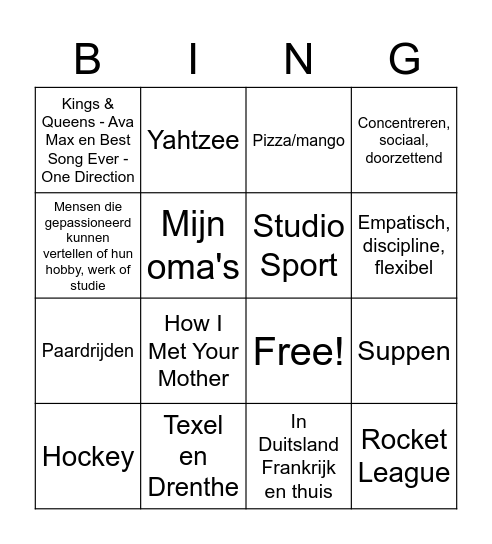 | B | I | N | G |
|---|---|---|---|
| Kings & Queens - Ava Max en Best Song Ever - One Direction | Yahtzee | Pizza/mango | Concentreren, sociaal, doorzettend |
| Mensen die gepassioneerd kunnen vertellen of hun hobby, werk of studie | Mijn oma's | Studio Sport | Empatisch, discipline, flexibel |
| Paardrijden | How I Met Your Mother | Free! | Suppen |
| Hockey | Texel en Drenthe | In Duitsland Frankrijk en thuis | Rocket League |